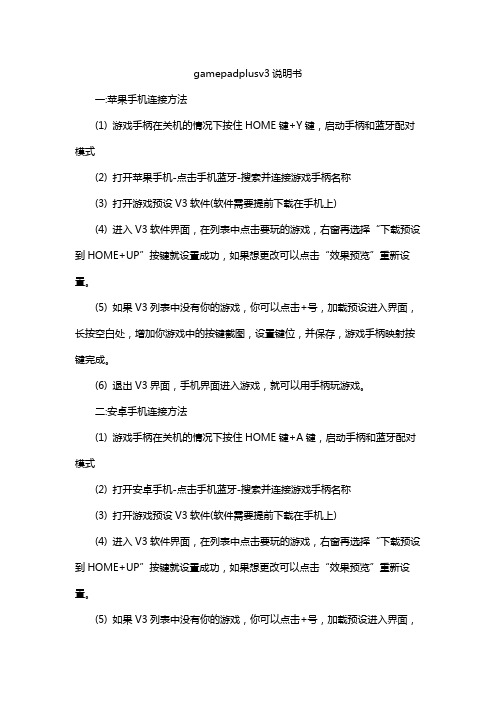 gamepadplusv3 说明书

一:苹果手机连接方法

(1) 游戏手柄在关机的情况下按住 HOME 键+Y 键，启动手柄和蓝牙配对模式

(2) 打开苹果手机-点击手机蓝牙-搜索并连接游戏手柄名称

(3) 打开游戏预设 V3 软件(软件需要提前下载在手机上)

(4) 进入 V3 软件界面，在列表中点击要玩的游戏，右窗再选择“下载预设到 HOME+UP”按键就设置成功，如果想更改可以点击“效果预览”重新设置。

(5) 如果 V3 列表中没有你的游戏，你可以点击+号，加载预设进入界面，长按空白处，增加你游戏中的按键截图，设置键位，并保存，游戏手柄映射按键完成。

(6) 退出 V3 界面，手机界面进入游戏，就可以用手柄玩游戏。

二:安卓手机连接方法

(1) 游戏手柄在关机的情况下按住 HOME 键+A 键，启动手柄和蓝牙配对模式

(2) 打开安卓手机-点击手机蓝牙-搜索并连接游戏手柄名称

(3) 打开游戏预设 V3 软件(软件需要提前下载在手机上)

(4) 进入 V3 软件界面，在列表中点击要玩的游戏，右窗再选择“下载预设到 HOME+UP”按键就设置成功，如果想更改可以点击“效果预览”重新设置。

(5) 如果 V3 列表中没有你的游戏，你可以点击+号，加载预设进入界面，